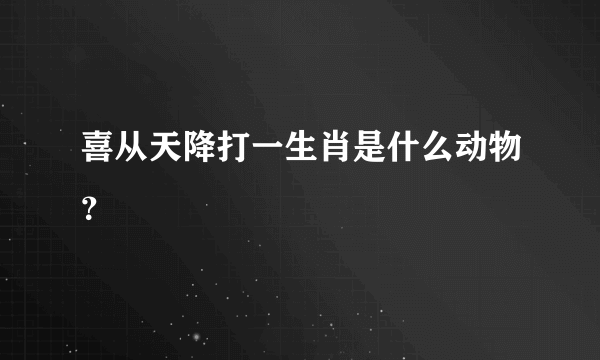 喜从天降打一生肖是什么动物?